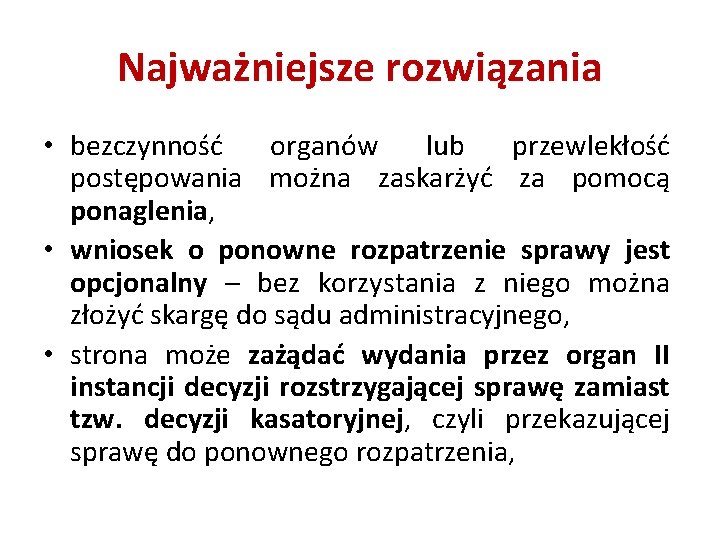 Najważniejsze rozwiązania

• bezczynność organów lub przewlekłość postępowania można zaskarżyć za pomocą ponaglenia,

• wniosek o ponowne rozpatrzenie sprawy jest opcjonalny – bez korzystania z niego można złożyć skargę do sądu administracyjnego,

• strona może zażądać wydania przez organ II instancji decyzji rozstrzygającej sprawę zamiast tzw. decyzji kasatoryjnej, czyli przekazującej sprawę do ponownego rozpatrzenia,